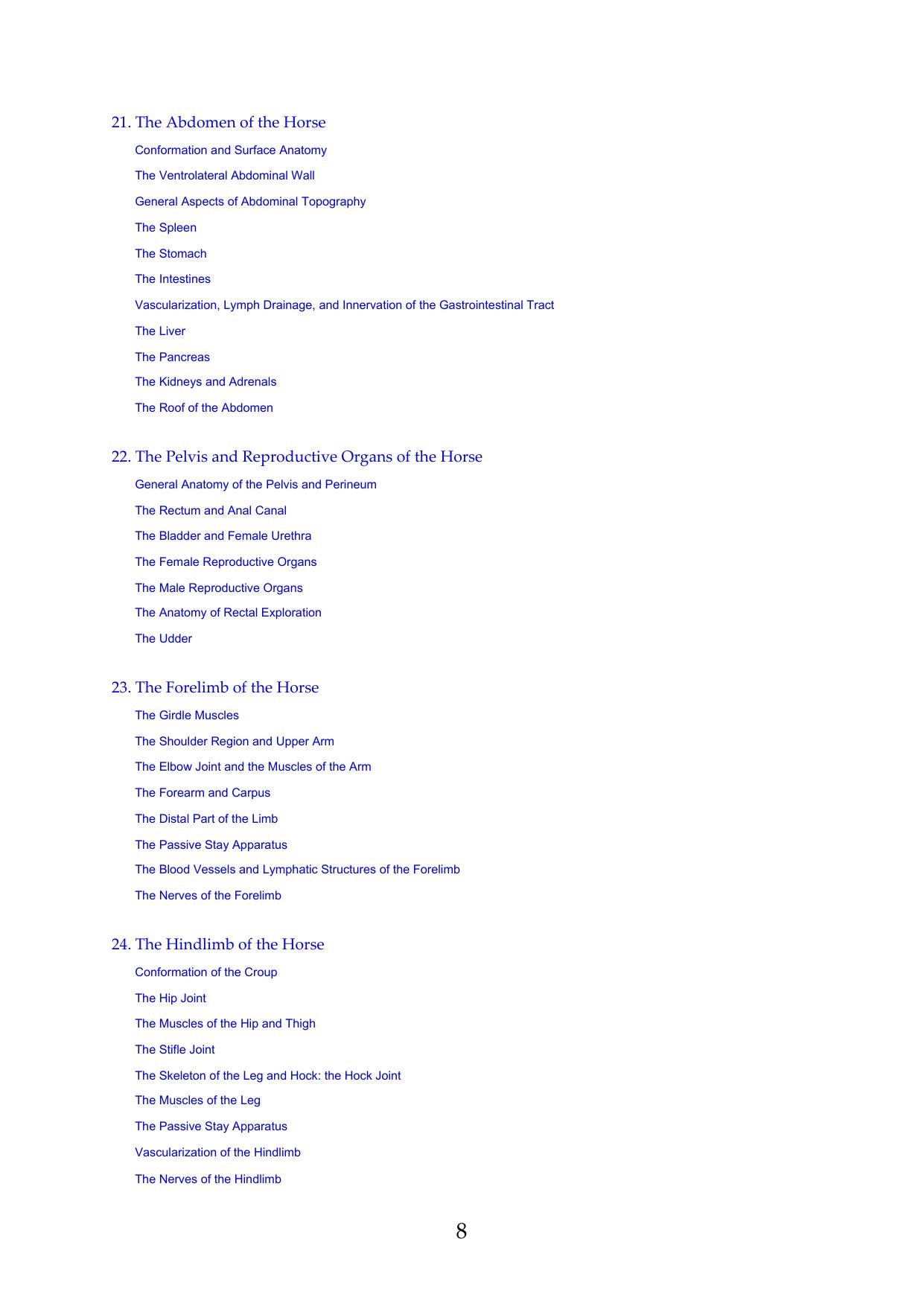 21. The Abdomen of the Horse

Conformation and Surface Anatomy

The Ventrolateral Abdominal Wall

General Aspects of Abdominal Topography

The Spleen

The Stomach

The Intestines

Vascularization, Lymph Drainage, and Innervation of the Gastrointestinal Tract

The Liver

The Pancreas

The Kidneys and Adrenals

The Roof of the Abdomen

22. The Pelvis and Reproductive Organs of the Horse

General Anatomy of the Pelvis and Perineum

The Rectum and Anal Canal

The Bladder and Female Urethra

The Female Reproductive Organs

The Male Reproductive Organs

The Anatomy of Rectal Exploration

The Udder

23. The Forelimb of the Horse

The Girdle Muscles

The Shoulder Region and Upper Arm

The Elbow Joint and the Muscles of the Arm

The Forearm and Carpus

The Distal Part of the Limb

The Passive Stay Apparatus

The Blood Vessels and Lymphatic Structures of the Forelimb

The Nerves of the Forelimb

24. The Hindlimb of the Horse

Conformation of the Croup

The Hip Joint

The Muscles of the Hip and Thigh

The Stifle Joint

The Skeleton of the Leg and Hock: the Hock Joint

The Muscles of the Leg

The Passive Stay Apparatus

Vascularization of the Hindlimb

The Nerves of the Hindlimb

8